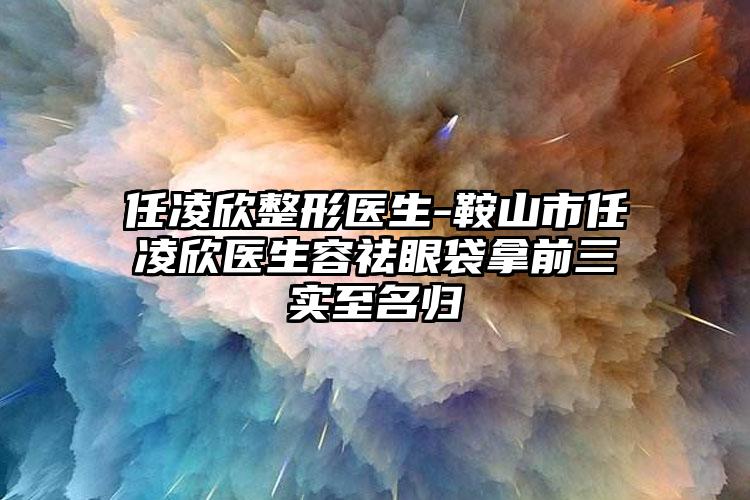 任凌欣整形医生-鞍山市任凌欣医生容祛眼袋拿前三实至名归